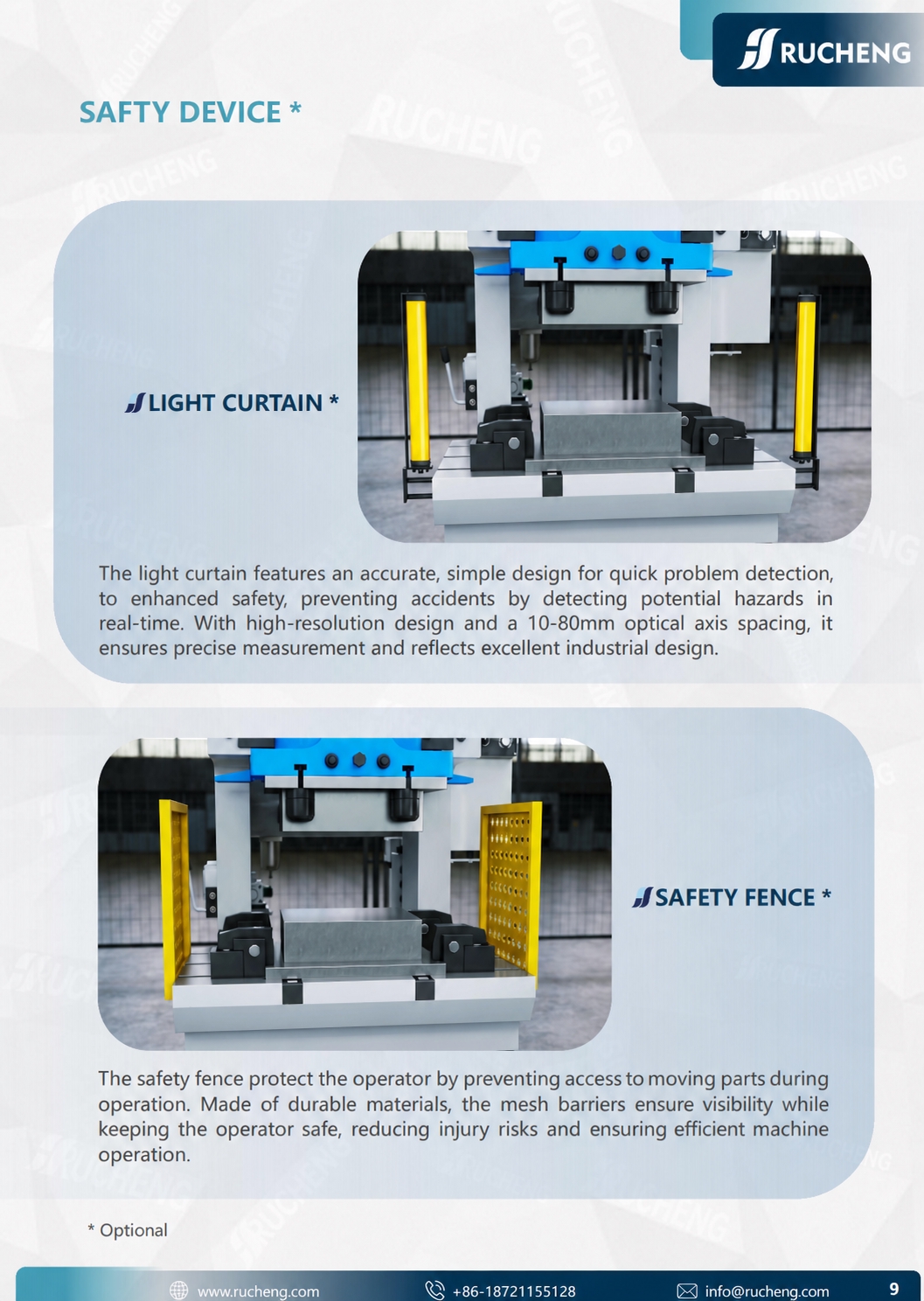 RUCHENG

SAFTY DEVICE *

LIGHT CURTAIN *

The light curtain features an accurate, simple design for quick problem detection, to enhanced safety, preventing accidents by detecting potential hazards in real-time. With high-resolution design and a 10-80mm optical axis spacing, it ensures precise measurement and reflects excellent industrial design.

SAFETY FENCE *

The safety fence protect the operator by preventing access to moving parts during operation. Made of durable materials, the mesh barriers ensure visibility while keeping the operator safe, reducing injury risks and ensuring efficient machine operation.

* Optional

www.rucheng.com +86-18721155128 info@rucheng.com 9